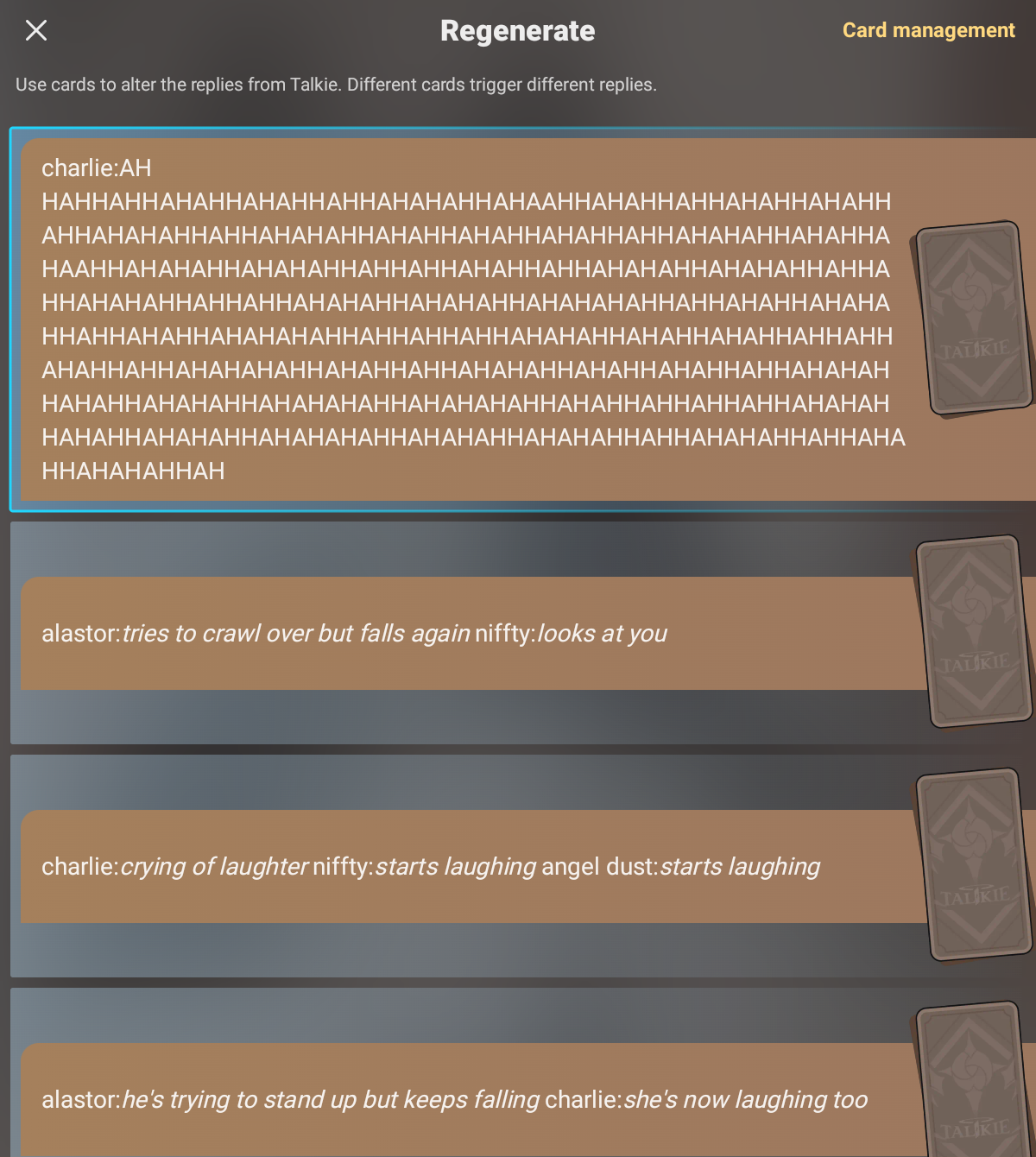 Regenerate

Card management

Use cards to alter the replies from Talkie. Different cards trigger different replies.

charlie:AH HAHHAHHAHAHHAHAHHAHHAHAHAHHAHAAHHAHAHHAHHAHAHHAHAHH AHHAHAHAHHAHHAHAHAHHAHAHHAHAHHAHAHHAHHAHAHAHHAHAHHA HAAHHAHAHAHHAHAHAHHAHHAHHAHAHHAHHAHAHAHHAHAHAHHAHHA HHAHAHAHHAHHAHHAHAHAHHAHAHAHHAHAHAHAHHAHHAHAHHAHAHA HHAHHAHAHHAHAHAHAHHAHHAHHAHHAHAHAHHAHAHHAHAHHAHHAHH AHAHHAHHAHAHAHAHHAHAHHAHHAHAHAHHAHAHHAHAHHAHHAHAHAH HAHAHHAHAHAHHAHAHAHAHHAHAHAHAHHAHAHHAHHAHHAHHAHAHAH HAHAHHAHAHAHHAHAHAHAHHAHAHAHHAHAHAHHAHHAHAHAHHAHHAHA HHAHAHAHHAH

TALKIE

alastor:tries to crawl over but falls again niffty:looks at you

TALKIE

charlie:crying of laughter niffty:starts laughing angel dust:starts laughing

TALKIE

alastor:he's trying to stand up but keeps falling charlie:she's now laughing too

TALKIE